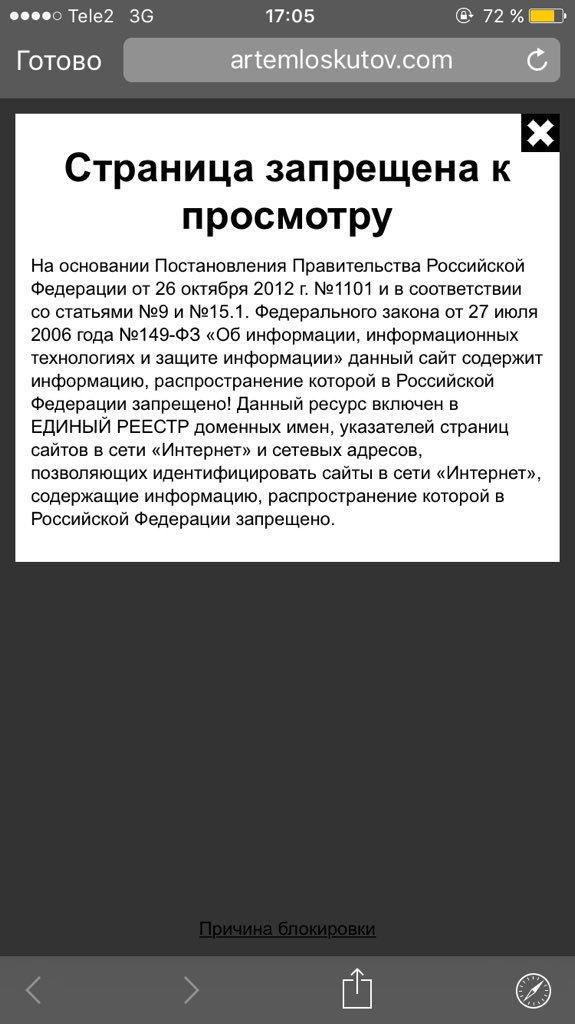 Tele2 3G 17:05 72 %

Готово artemloskutov.com

Страница запрещена к просмотру

На основании Постановления Правительства Российской Федерации от 26 октября 2012 г. №1101 и в соответствии со статьями №9 и №15.1. Федерального закона от 27 июля 2006 года №149-ФЗ «Об информации, информационных технологиях и защите информации» данный сайт содержит информацию, распространение которой в Российской Федерации запрещено! Данный ресурс включен в ЕДИНЫЙ РЕЕСТР доменных имен, указателей страниц сайтов в сети «Интернет» и сетевых адресов, позволяющих идентифицировать сайты в сети «Интернет», содержащие информацию, распространение которой в Российской Федерации запрещено.

Причина блокировки